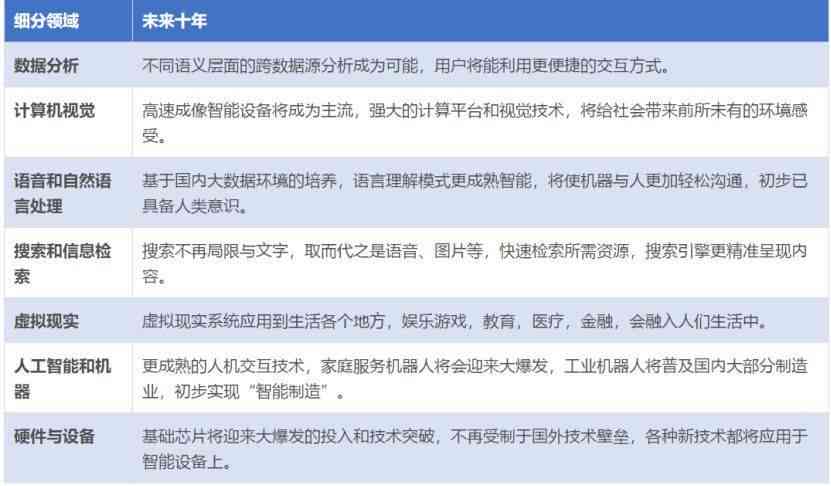 | 细分领域 | 未来十年 |
|---|---|
| 数据分析 | 不同语义层面的跨数据源分析成为可能，用户将能利用更便捷的交互方式。 |
| 计算机视觉 | 高速成像智能设备将成为主流，强大的计算平台和视觉技术，将给社会带来前所未有的环境感受。 |
| 语音和自然语言处理 | 基于国内大数据环境的培养，语言理解模式更成熟智能，将使机器与人更加轻松沟通，初步已具备人类意识。 |
| 搜索和信息检索 | 搜索不再局限与文字，取而代之是语音、图片等，快速检索所需资源，搜索引擎更精准呈现内容。 |
| 虚拟现实 | 虚拟现实系统应用到生活各个地方，娱乐游戏，教育，医疗，金融，会融入人们生活中。 |
| 人工智能和机器 | 更成熟的人机交互技术，家庭服务机器人将会迎来大爆发，工业机器人将普及国内大部分制造业，初步实现“智能制造”。 |
| 硬件与设备 | 基础芯片将迎来大爆发的投入和技术突破，不再受制于国外技术壁垒，各种新技术都将应用于智能设备上。 |